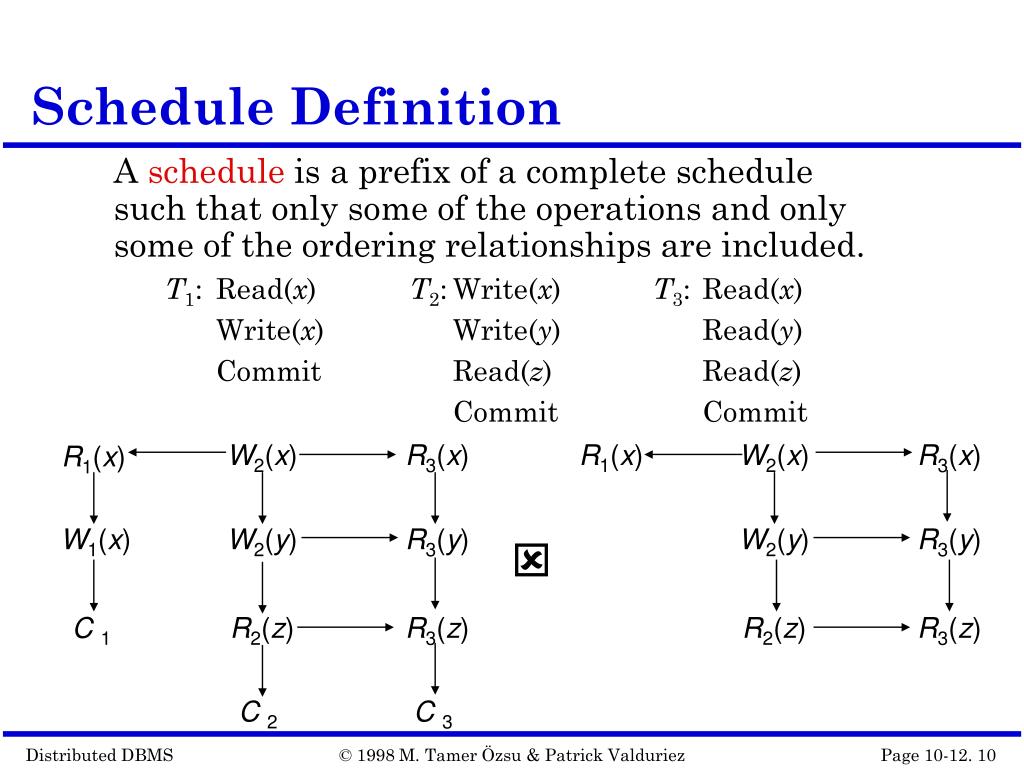 Schedule Definition

A schedule is a prefix of a complete schedule such that only some of the operations and only some of the ordering relationships are included.

$T_1$: Read($x$)
Write($x$)
Commit

$T_2$: Write($x$)
Write($y$)
Read($z$)
Commit

$T_3$: Read($x$)
Read($y$)
Read($z$)
Commit

$R_1(x)$ $W_2(x)$ $R_3(x)$
$W_1(x)$ $W_2(y)$ $R_3(y)$
$C_1$ $R_2(z)$ $R_3(z)$
$C_2$ $C_3$

$R_1(x)$ $W_2(x)$ $R_3(x)$
$W_2(y)$ $R_3(y)$
$R_2(z)$ $R_3(z)$

Distributed DBMS © 1998 M. Tamer Özsu & Patrick Valduriez Page 10-12. 10